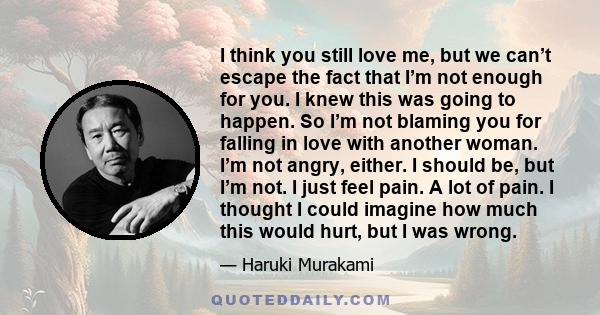 I think you still love me, but we can’t escape the fact that I’m not enough for you. I knew this was going to happen. So I’m not blaming you for falling in love with another woman. I’m not angry, either. I should be, but I’m not. I just feel pain. A lot of pain. I thought I could imagine how much this would hurt, but I was wrong.

— Haruki Murakami

QUOTEDDAILY.COM